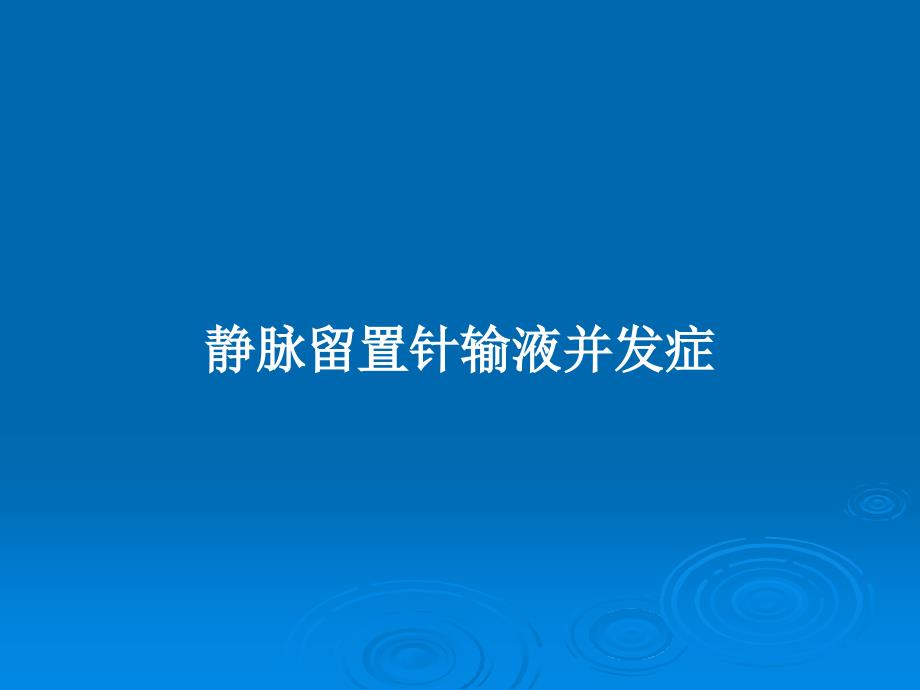 静脉留置针输液并发症